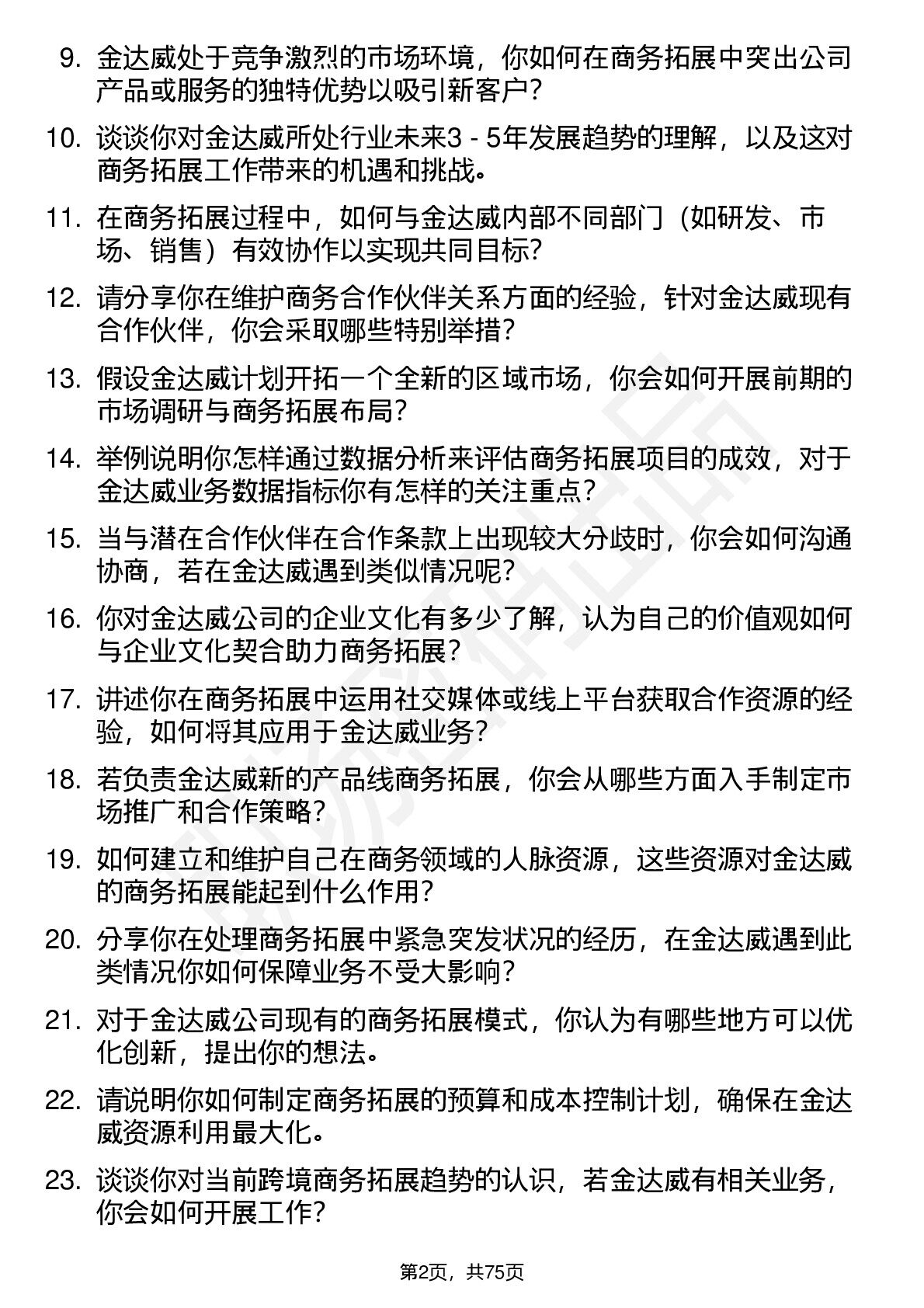 9. 金达威处于竞争激烈的市场环境，你如何在商务拓展中突出公司产品或服务的独特优势以吸引新客户？

10. 谈谈你对金达威所处行业未来3 - 5年发展趋势的理解，以及这对商务拓展工作带来的机遇和挑战。

11. 在商务拓展过程中，如何与金达威内部不同部门（如研发、市场、销售）有效协作以实现共同目标？

12. 请分享你在维护商务合作伙伴关系方面的经验，针对金达威现有合作伙伴，你会采取哪些特别举措？

13. 假设金达威计划开拓一个全新的区域市场，你会如何开展前期的市场调研与商务拓展布局？

14. 举例说明你怎样通过数据分析来评估商务拓展项目的成效，对于金达威业务数据指标你有怎样的关注重点？

15. 当与潜在合作伙伴在合作条款上出现较大分歧时，你会如何沟通协商，若在金达威遇到类似情况呢？

16. 你对金达威公司的企业文化有多少了解，认为自己的价值观如何与企业文化契合助力商务拓展？

17. 讲述你在商务拓展中运用社交媒体或线上平台获取合作资源的经验，如何将其应用于金达威业务？

18. 若负责金达威新的产品线商务拓展，你会从哪些方面入手制定市场推广和合作策略？

19. 如何建立和维护自己在商务领域的人脉资源，这些资源对金达威的商务拓展能起到什么作用？

20. 分享你在处理商务拓展中紧急突发状况的经历，在金达威遇到此类情况你如何保障业务不受大影响？

21. 对于金达威公司现有的商务拓展模式，你认为有哪些地方可以优化创新，提出你的想法。

22. 请说明你如何制定商务拓展的预算和成本控制计划，确保在金达威资源利用最大化。

23. 谈谈你对当前跨境商务拓展趋势的认识，若金达威有相关业务，你会如何开展工作？

第2页，共75页